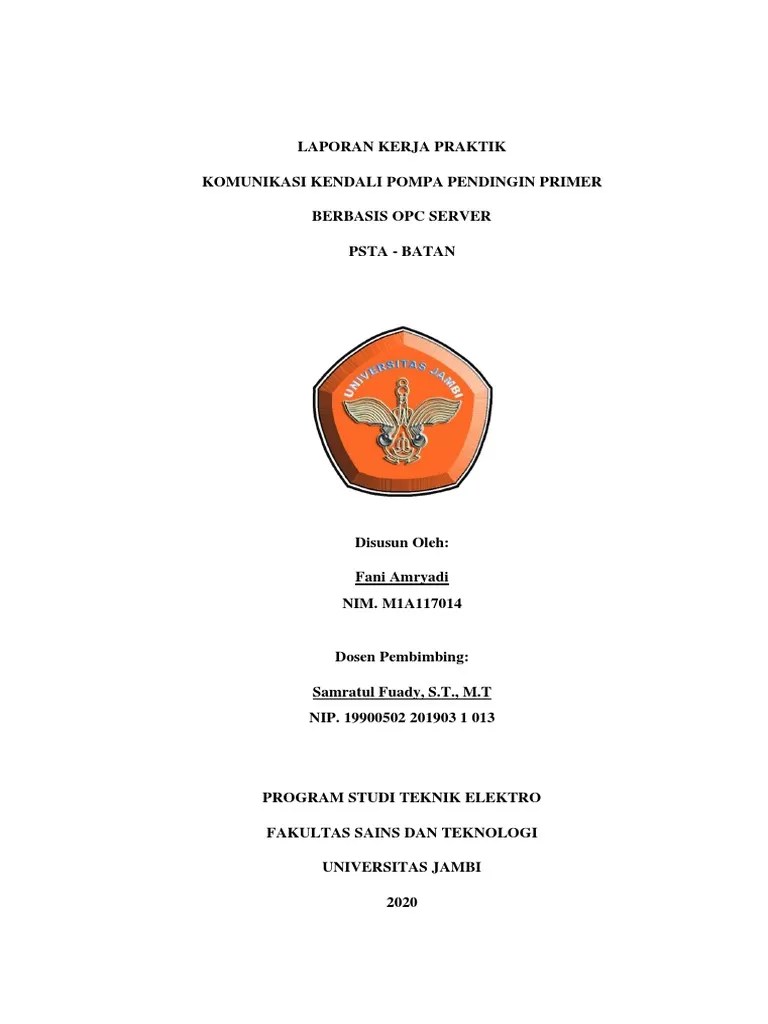 LAPORAN KERJA PRAKTIK

KOMUNIKASI KENDALI POMPA PENDINGIN PRIMER

BERBASIS OPC SERVER

PSTA - BATAN

UNIVERSITAS JAMBI

Disusun Oleh:

Fani Amryadi

NIM. M1A117014

Dosen Pembimbing:

Samratul Fuady, S.T., M.T

NIP. 19900502 201903 1 013

PROGRAM STUDI TEKNIK ELEKTRO

FAKULTAS SAINS DAN TEKNOLOGI

UNIVERSITAS JAMBI

2020